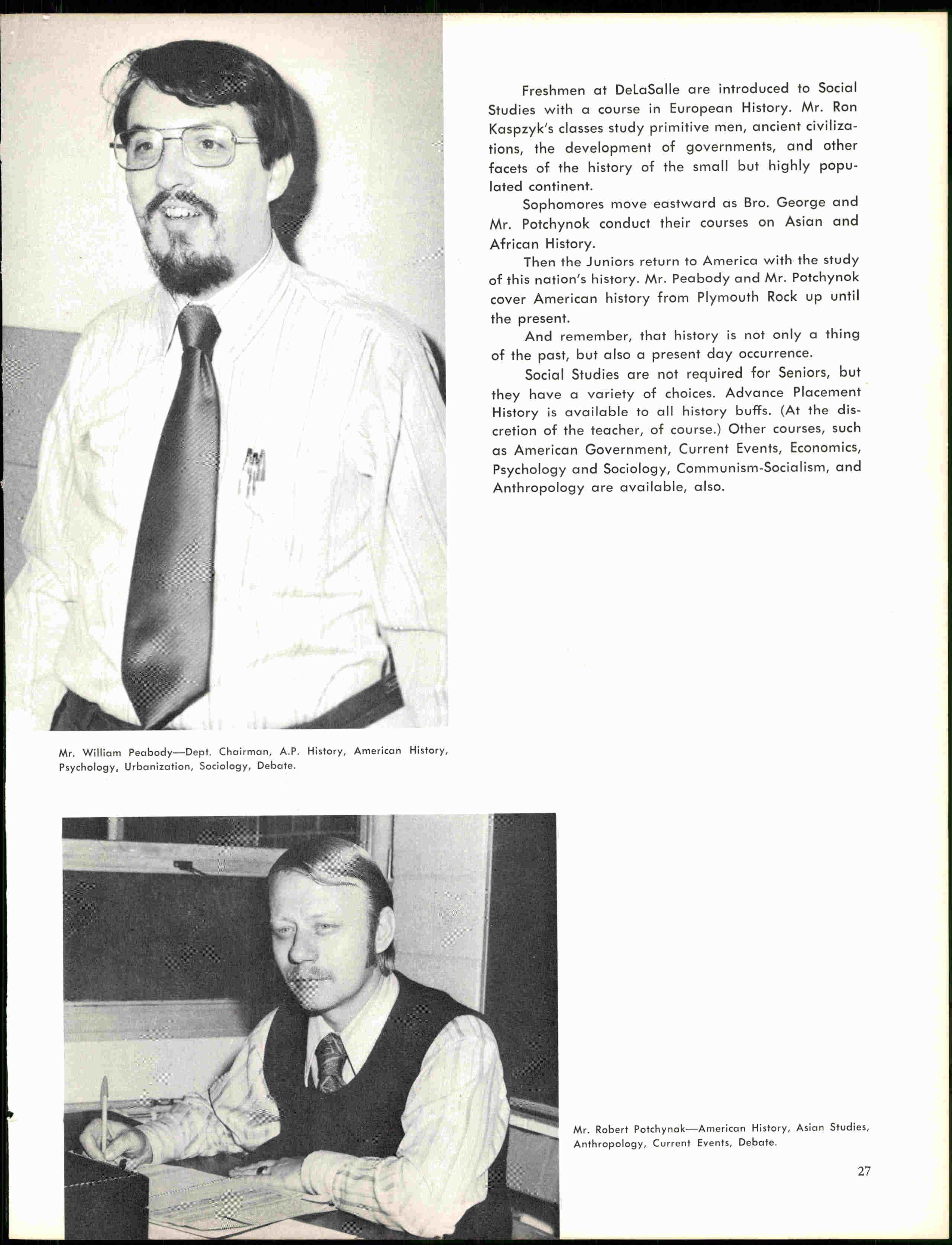 Freshmen at DeLaSalle are introduced to Social Studies with a course in European History. Mr. Ron Kaspzyk's classes study primitive men, ancient civilizations, the development of governments, and other facets of the history of the small but highly populated continent.

Sophomores move eastward as Bro. George and Mr. Potchynok conduct their courses on Asian and African History.

Then the Juniors return to America with the study of this nation's history. Mr. Peabody and Mr. Potchynok cover American history from Plymouth Rock up until the present.

And remember, that history is not only a thing of the past, but also a present day occurrence.

Social Studies are not required for Seniors, but they have a variety of choices. Advance Placement History is available to all history buffs. (At the discretion of the teacher, of course.) Other courses, such as American Government, Current Events, Economics, Psychology and Sociology, Communism-Socialism, and Anthropology are available, also.

Mr. William Peabody—Dept. Chairman, A.P. History, American History, Psychology, Urbanization, Sociology, Debate.

Mr. Robert Potchynok—American History, Asian Studies, Anthropology, Current Events, Debate.

27